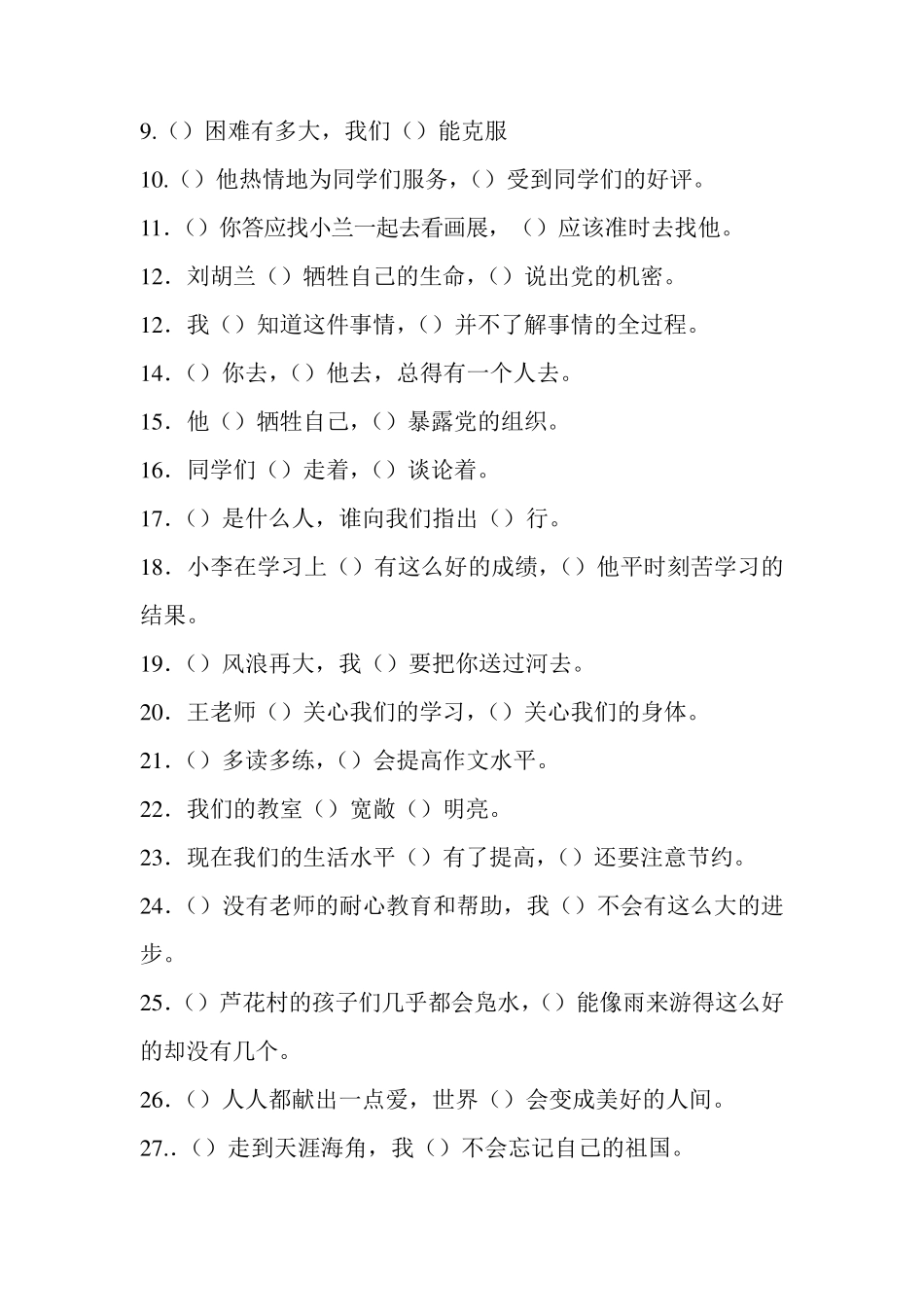 9.（）困难有多大，我们（）能克服

10.（）他热情地为同学们服务，（）受到同学们的好评。

11.（）你答应找小兰一起去看画展，（）应该准时去找他。

12．刘胡兰（）牺牲自己的生命，（）说出党的机密。

12．我（）知道这件事情，（）并不了解事情的全过程。

14.（）你去，（）他去，总得有一个人去。

15．他（）牺牲自己，（）暴露党的组织。

16．同学们（）走着，（）谈论着。

17.（）是什么人，谁向我们指出（）行。

18．小李在学习上（）有这么好的成绩，（）他平时刻苦学习的结果。

19.（）风浪再大，我（）要把你送过河去。

20．王老师（）关心我们的学习，（）关心我们的身体。

21.（）多读多练，（）会提高作文水平。

22．我们的教室（）宽敞（）明亮。

23．现在我们的生活水平（）有了提高，（）还要注意节约。

24.（）没有老师的耐心教育和帮助，我（）不会有这么大的进步。

25.（）芦花村的孩子们几乎都会凫水，（）能像雨来游得这么好的却没有几个。

26.（）人人都献出一点爱，世界（）会变成美好的人间。

27..（）走到天涯海角，我（）不会忘记自己的祖国。